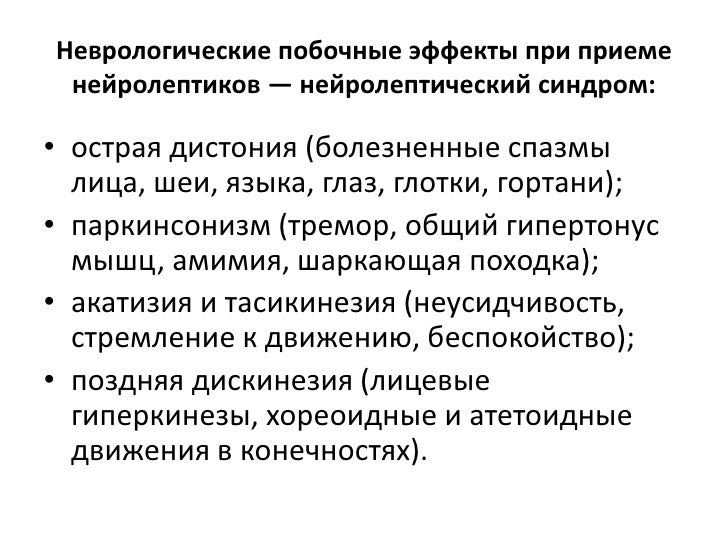 Неврологические побочные эффекты при приеме нейролептиков — нейролептический синдром:

• острая дистония (болезненные спазмы лица, шеи, языка, глаз, глотки, гортани);
• паркинсонизм (тремор, общий гипертонус мышц, амимия, шаркающая походка);
• акатизия и тасикинезия (неусидчивость, стремление к движению, беспокойство);
• поздняя дискинезия (лицевые гиперкинезы, хореоидные и атетоидные движения в конечностях).